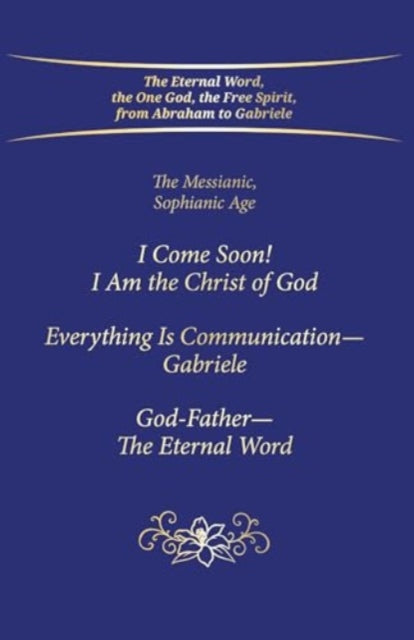 The Eternal Word, the One God, the Free Spirit, from Abraham to Gabriele

The Messianic, Sophianic Age

I Come Soon! I Am the Christ of God

Everything Is Communication— Gabriele

God-Father— The Eternal Word